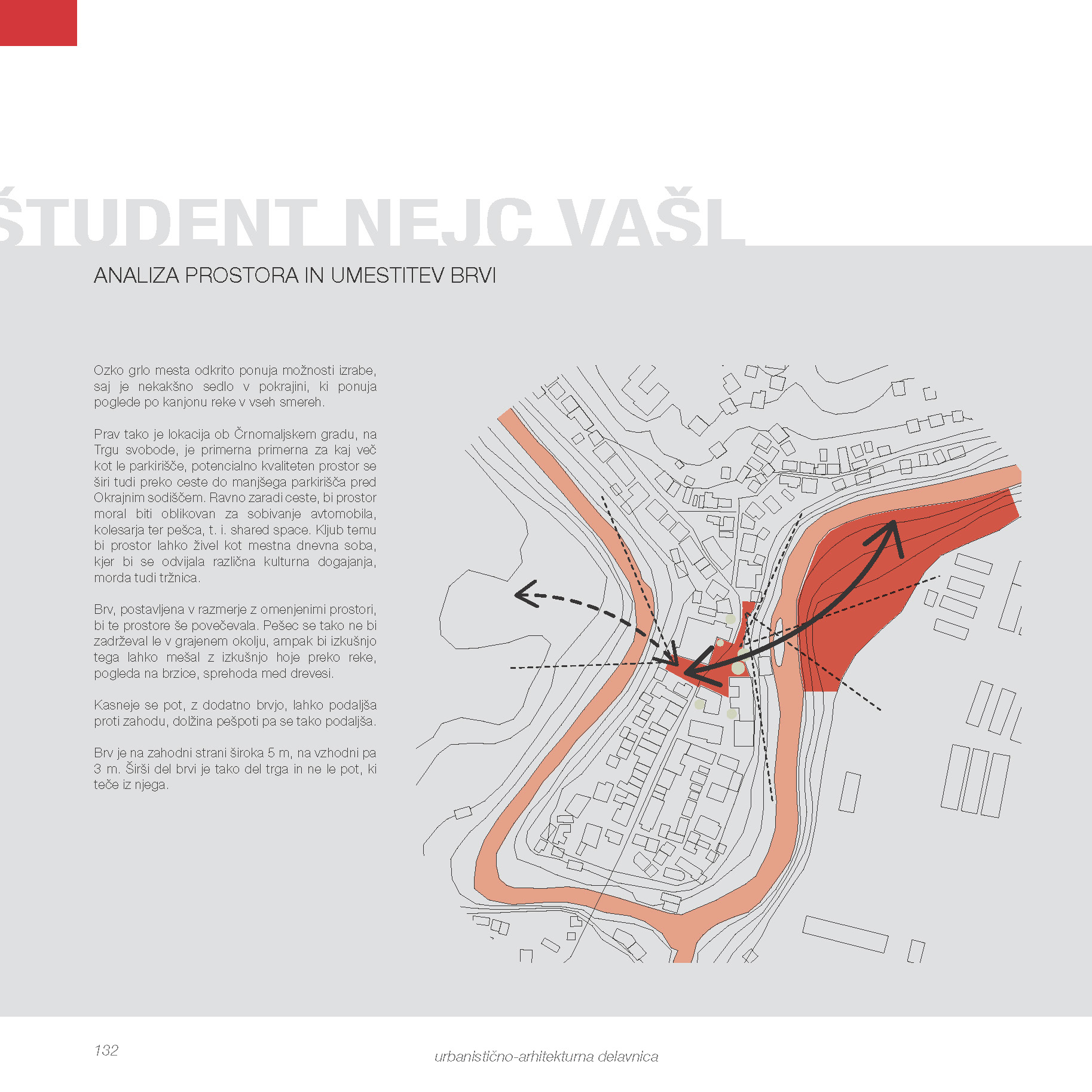 ŠTUDENT NEJC VAŠL

ANALIZA PROSTORA IN UMESTITEV BRVI

Ozko grlo mesta odkrito ponuja možnosti izrabe, saj je nekakšno sedlo v pokrajini, ki ponuja poglede po kanjonu reke v vseh smereh.

Prav tako je lokacija ob Črnomaljskem gradu, na Trgu svobode, je primerna primerna za kaj več kot le parkirišče, potencialno kvaliteten prostor se širi tudi preko ceste do manjšega parkirišča pred Okrajnim sodiščem. Ravno zaradi ceste, bi prostor moral biti oblikovan za sobivanje avtomobila, kolesarja ter pešca, t. i. shared space. Kljub temu bi prostor lahko živel kot mestna dnevna soba, kjer bi se odvijala različna kulturna dogajanja, morda tudi tržnica.

Brv, postavljena v razmerje z omenjenimi prostori, bi te prostore še povečevala. Pešec se tako ne bi zadrževal le v grajenem okolju, ampak bi izkušnjo tega lahko mešal z izkušnjo hoje preko reke, pogleda na brzice, sprehoda med drevesi.

Kasneje se pot, z dodatno brvjo, lahko podaljša proti zahodu, dolžina pešpoti pa se tako podaljša.

Brv je na zahodni strani široka 5 m, na vzhodni pa 3 m. Širši del brvi je tako del trga in ne le pot, ki teče iz njega.

132

urbanistično-arhitekturna delavnica